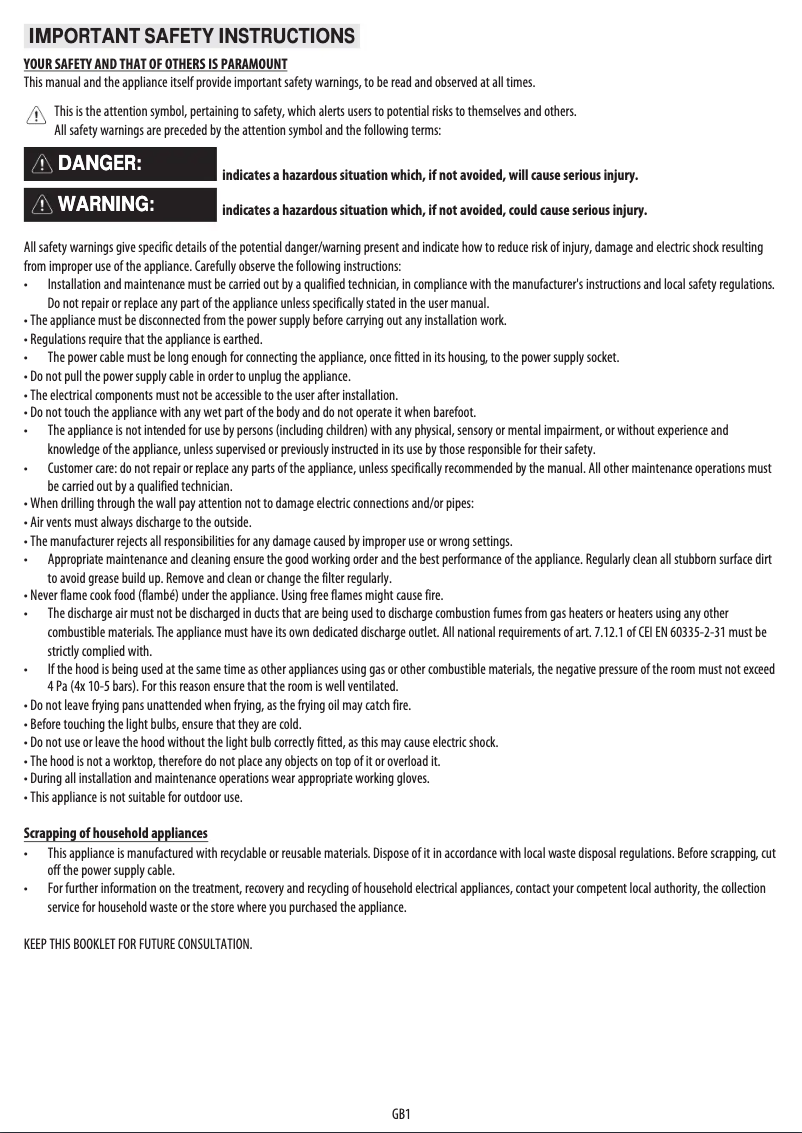 IMPORTANT SAFETY INSTRUCTIONS

YOUR SAFETY AND THAT OF OTHERS IS PARAMOUNT

This manual and the appliance itself provide important safety warnings, to be read and observed at all times.

This is the attention symbol, pertaining to safety, which alerts users to potential risks to themselves and others. All safety warnings are preceded by the attention symbol and the following terms:

DANGER: indicates a hazardous situation which, if not avoided, will cause serious injury.

WARNING: indicates a hazardous situation which, if not avoided, could cause serious injury.

All safety warnings give specific details of the potential danger/warning present and indicate how to reduce risk of injury, damage and electric shock resulting from improper use of the appliance. Carefully observe the following instructions:
• Installation and maintenance must be carried out by a qualified technician, in compliance with the manufacturer's instructions and local safety regulations. Do not repair or replace any part of the appliance unless specifically stated in the user manual.
• The appliance must be disconnected from the power supply before carrying out any installation work.
• Regulations require that the appliance is earthed.
• The power cable must be long enough for connecting the appliance, once fitted in its housing, to the power supply socket.
• Do not pull the power supply cable in order to unplug the appliance.
• The electrical components must not be accessible to the user after installation.
• Do not touch the appliance with any wet part of the body and do not operate it when barefoot.
• The appliance is not intended for use by persons (including children) with any physical, sensory or mental impairment, or without experience and knowledge of the appliance, unless supervised or previously instructed in its use by those responsible for their safety.
• Customer care: do not repair or replace any parts of the appliance, unless specifically recommended by the manual. All other maintenance operations must be carried out by a qualified technician.
• When drilling through the wall pay attention not to damage electric connections and/or pipes:
• Air vents must always discharge to the outside.
• The manufacturer rejects all responsibilities for any damage caused by improper use or wrong settings.
• Appropriate maintenance and cleaning ensure the good working order and the best performance of the appliance. Regularly clean all stubborn surface dirt to avoid grease build up. Remove and clean or change the filter regularly.
• Never flame cook food (flambé) under the appliance. Using free flames might cause fire.
• The discharge air must not be discharged in ducts that are being used to discharge combustion fumes from gas heaters or heaters using any other combustible materials. The appliance must have its own dedicated discharge outlet. All national requirements of art. 7.12.1 of CEI EN 60335-2-31 must be strictly complied with.
• If the hood is being used at the same time as other appliances using gas or other combustible materials, the negative pressure of the room must not exceed 4 Pa (4x 10-5 bars). For this reason ensure that the room is well ventilated.
• Do not leave frying pans unattended when frying, as the frying oil may catch fire.
• Before touching the light bulbs, ensure that they are cold.
• Do not use or leave the hood without the light bulb correctly fitted, as this may cause electric shock.
• The hood is not a worktop, therefore do not place any objects on top of it or overload it.
• During all installation and maintenance operations wear appropriate working gloves.
• This appliance is not suitable for outdoor use.

Scrapping of household appliances
• This appliance is manufactured with recyclable or reusable materials. Dispose of it in accordance with local waste disposal regulations. Before scrapping, cut off the power supply cable.
• For further information on the treatment, recovery and recycling of household electrical appliances, contact your competent local authority, the collection service for household waste or the store where you purchased the appliance.

KEEP THIS BOOKLET FOR FUTURE CONSULTATION.

GB1